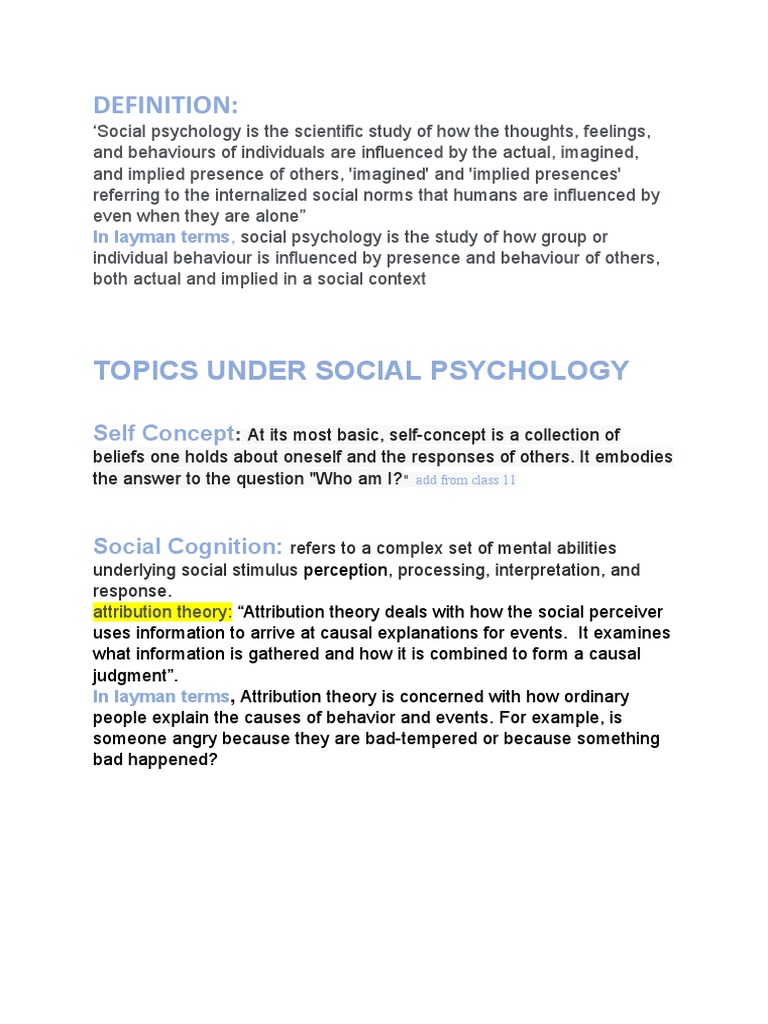 DEFINITION:
‘Social psychology is the scientific study of how the thoughts, feelings, and behaviours of individuals are influenced by the actual, imagined, and implied presence of others, 'imagined' and 'implied presences' referring to the internalized social norms that humans are influenced by even when they are alone”
In layman terms, social psychology is the study of how group or individual behaviour is influenced by presence and behaviour of others, both actual and implied in a social context

TOPICS UNDER SOCIAL PSYCHOLOGY

Self Concept: At its most basic, self-concept is a collection of beliefs one holds about oneself and the responses of others. It embodies the answer to the question "Who am I?" add from class 11

Social Cognition: refers to a complex set of mental abilities underlying social stimulus perception, processing, interpretation, and response.
attribution theory: “Attribution theory deals with how the social perceiver uses information to arrive at causal explanations for events. It examines what information is gathered and how it is combined to form a causal judgment”.
In layman terms, Attribution theory is concerned with how ordinary people explain the causes of behavior and events. For example, is someone angry because they are bad-tempered or because something bad happened?